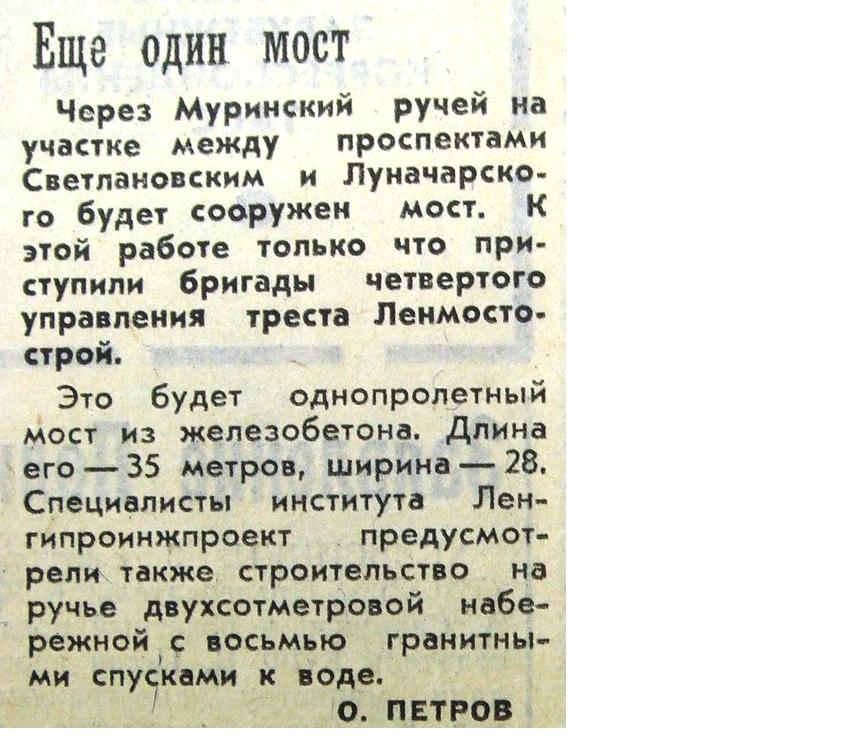 Еще один мост

Через Муринский ручей на участке между проспектами Светлановским и Луначарского будет сооружен мост. К этой работе только что приступили бригады четвертого управления треста Ленмостострой.

Это будет однопролетный мост из железобетона. Длина его — 35 метров, ширина — 28. Специалисты института Ленгипроинжпроект предусмотрели также строительство на ручье двухсотметровой набережной с восьмью гранитными спусками к воде.

О. ПЕТРОВ